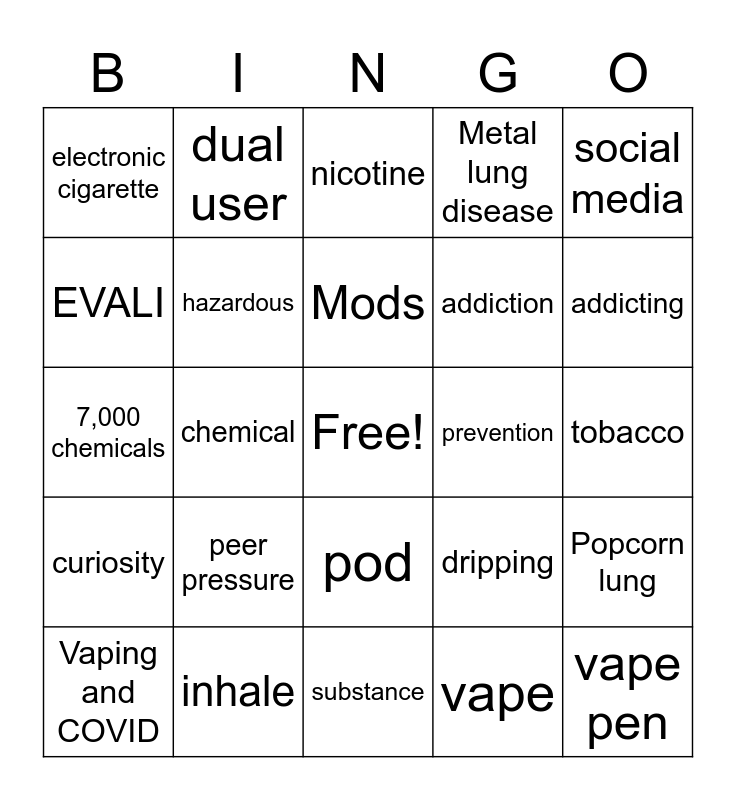 | B | I | N | G | O |
|---|---|---|---|---|
| electronic cigarette | dual user | nicotine | Metal lung disease | social media |
| EVALI | hazardous | Mods | addiction | addicting |
| 7,000 chemicals | chemical | Free! | prevention | tobacco |
| curiosity | peer pressure | pod | dripping | Popcorn lung |
| Vaping and COVID | inhale | substance | vape | vape pen |